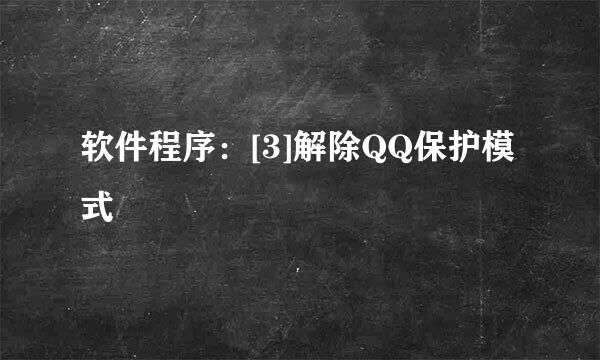 软件程序：[3]解除QQ保护模式